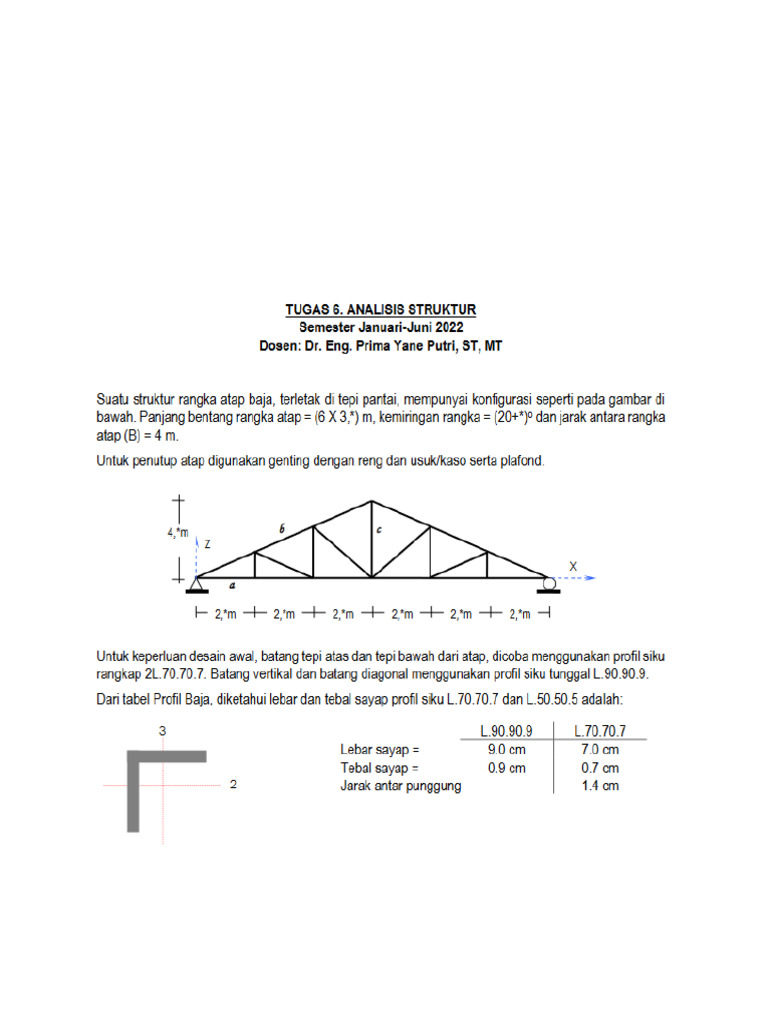 TUGAS 6. ANALISIS STRUKTUR
Semester Januari-Juni 2022
Dosen: Dr. Eng. Prima Yane Putri, ST, MT

Suatu struktur rangka atap baja, terletak di tepi pantai, mempunyai konfigurasi seperti pada gambar di bawah. Panjang bentang rangka atap = (6 X 3,*) m, kemiringan rangka = (20+*)º dan jarak antara rangka atap (B) = 4 m.

Untuk penutup atap digunakan genting dengan reng dan usuk/kaso serta plafond.

4,*m
Z
b
c
a
X
2,*m 2,*m 2,*m 2,*m 2,*m 2,*m

Untuk keperluan desain awal, batang tepi atas dan tepi bawah dari atap, dicoba menggunakan profil siku rangkap 2L.70.70.7. Batang vertikal dan batang diagonal menggunakan profil siku tunggal L.90.90.9.

Dari tabel Profil Baja, diketahui lebar dan tebal sayap profil siku L.70.70.7 dan L.50.50.5 adalah:

3
2

| | L.90.90.9 | L.70.70.7 |
|---|---|---|
| Lebar sayap = | 9.0 cm | 7.0 cm |
| Tebal sayap = | 0.9 cm | 0.7 cm |
| Jarak antar punggung | | 1.4 cm |